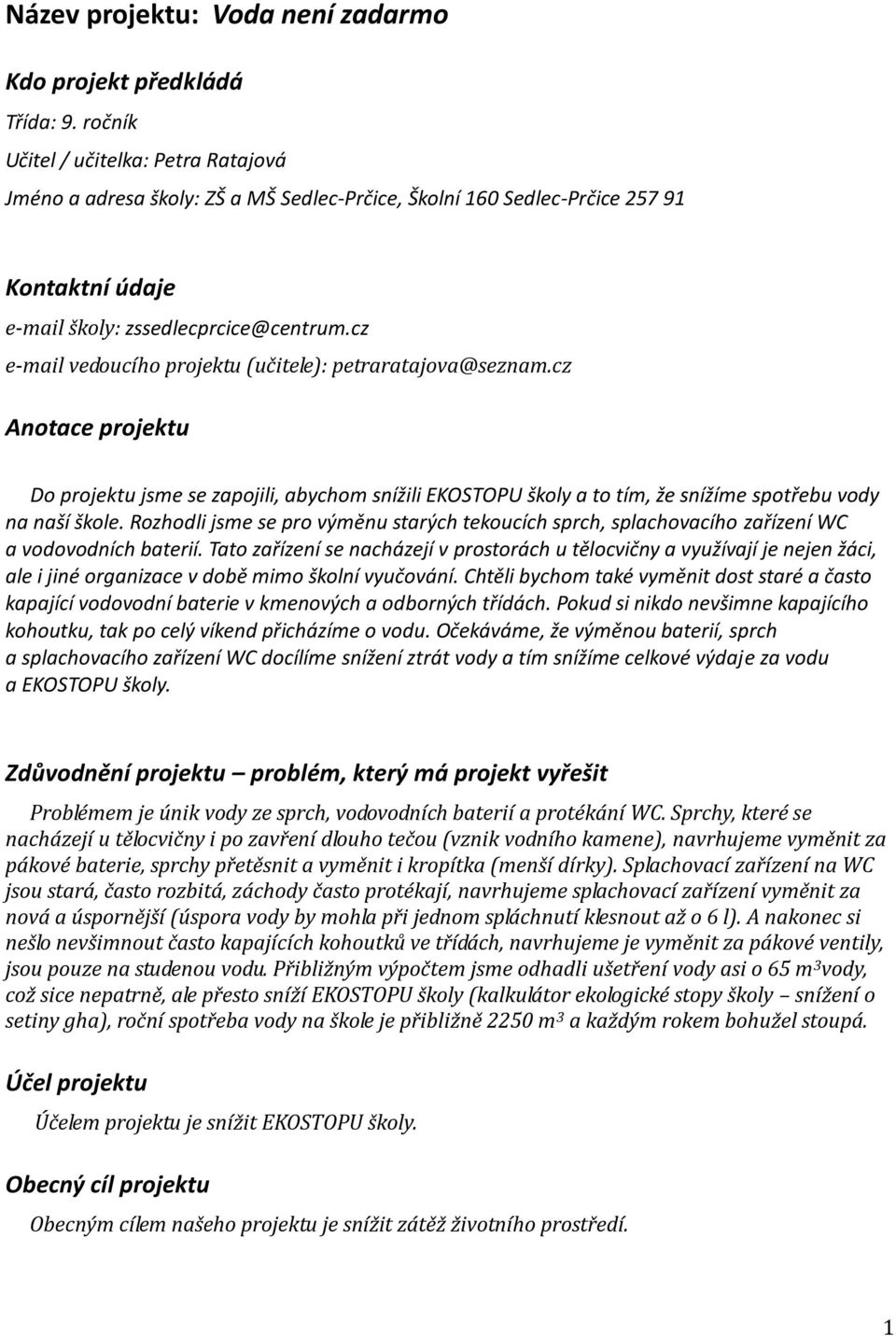 Název projektu: Voda není zadarmo

Kdo projekt předkládá

Třída: 9. ročník

Učitel / učitelka: Petra Ratajová

Jméno a adresa školy: ZŠ a MŠ Sedlec-Prčice, Školní 160 Sedlec-Prčice 257 91

Kontaktní údaje

e-mail školy: zssedlecprcice@centrum.cz

e-mail vedoucího projektu (učitele): petraratajova@seznam.cz

Anotace projektu

Do projektu jsme se zapojili, abychom snížili EKOSTOPU školy a to tím, že snížíme spotřebu vody na naší škole. Rozhodli jsme se pro výměnu starých tekoucích sprch, splachovacího zařízení WC a vodovodních baterií. Tato zařízení se nacházejí v prostorách u tělocvičny a využívají je nejen žáci, ale i jiné organizace v době mimo školní vyučování. Chtěli bychom také vyměnit dost staré a často kapající vodovodní baterie v kmenových a odborných třídách. Pokud si nikdo nevšimne kapajícího kohoutku, tak po celý víkend přicházíme o vodu. Očekáváme, že výměnou baterií, sprch a splachovacího zařízení WC docílíme snížení ztrát vody a tím snížíme celkové výdaje za vodu a EKOSTOPU školy.

Zdůvodnění projektu – problém, který má projekt vyřešit

Problémem je únik vody ze sprch, vodovodních baterií a protékání WC. Sprchy, které se nacházejí u tělocvičny i po zavření dlouho tečou (vznik vodního kamene), navrhujeme vyměnit za pákové baterie, sprchy přetěsnit a vyměnit i kropítka (menší dírky). Splachovací zařízení na WC jsou stará, často rozbitá, záchody často protékají, navrhujeme splachovací zařízení vyměnit za nová a úspornější (úspora vody by mohla při jednom spláchnutí klesnout až o 6 l). A nakonec si nešlo nevšimnout často kapajících kohoutků ve třídách, navrhujeme je vyměnit za pákové ventily, jsou pouze na studenou vodu. Přibližným výpočtem jsme odhadli ušetření vody asi o 65 $m^3$vody, což sice nepatrně, ale přesto sníží EKOSTOPU školy (kalkulátor ekologické stopy školy – snížení o setiny gha), roční spotřeba vody na škole je přibližně 2250 $m^3$ a každým rokem bohužel stoupá.

Účel projektu

Účelem projektu je snížit EKOSTOPU školy.

Obecný cíl projektu

Obecným cílem našeho projektu je snížit zátěž životního prostředí.

1